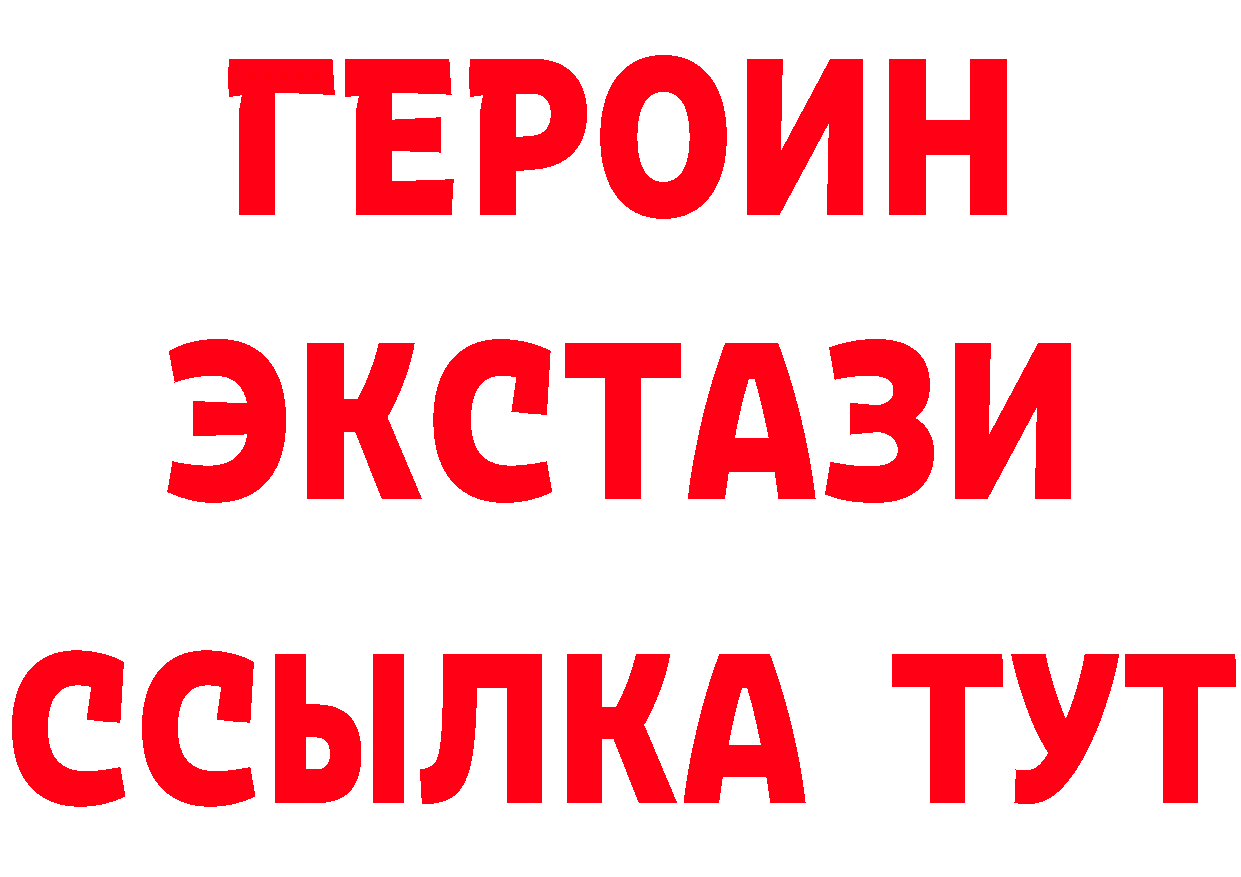 ГЕРОИН
ЭКСТАЗИ
ССЫЛКА ТУТ